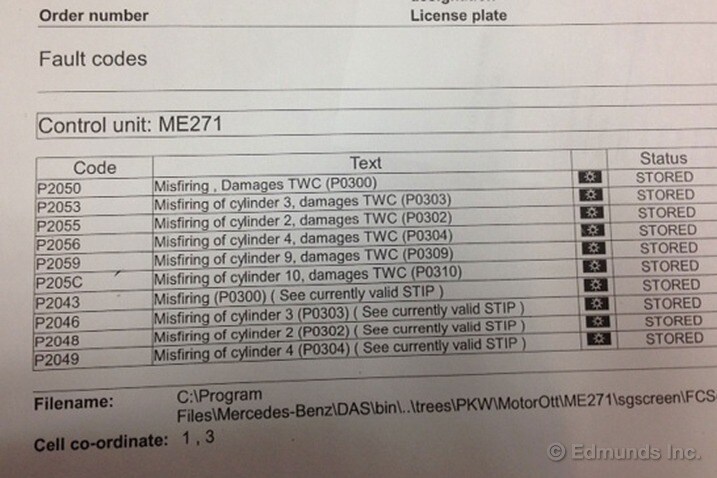 Order number

License plate

Fault codes

Control unit: ME271

| Code | Text | | Status |
|---|---|---|---|
| P2050 | Misfiring , Damages TWC (P0300) | | STORED |
| P2053 | Misfiring of cylinder 3, damages TWC (P0303) | | STORED |
| P2055 | Misfiring of cylinder 2, damages TWC (P0302) | | STORED |
| P2056 | Misfiring of cylinder 4, damages TWC (P0304) | | STORED |
| P2059 | Misfiring of cylinder 9, damages TWC (P0309) | | STORED |
| P205C | Misfiring of cylinder 10, damages TWC (P0310) | | STORED |
| P2043 | Misfiring (P0300) ( See currently valid STIP ) | | STORED |
| P2046 | Misfiring of cylinder 3 (P0303) ( See currently valid STIP ) | | STORED |
| P2048 | Misfiring of cylinder 2 (P0302) ( See currently valid STIP ) | | STORED |
| P2049 | Misfiring of cylinder 4 (P0304) ( See currently valid STIP ) | | STORED |

Filename: C:\Program Files\Mercedes-Benz\DAS\bin\..\trees\PKW\MotorOtt\ME271\sgscreen\FCS

Cell co-ordinate: 1 , 3

© Edmunds Inc.